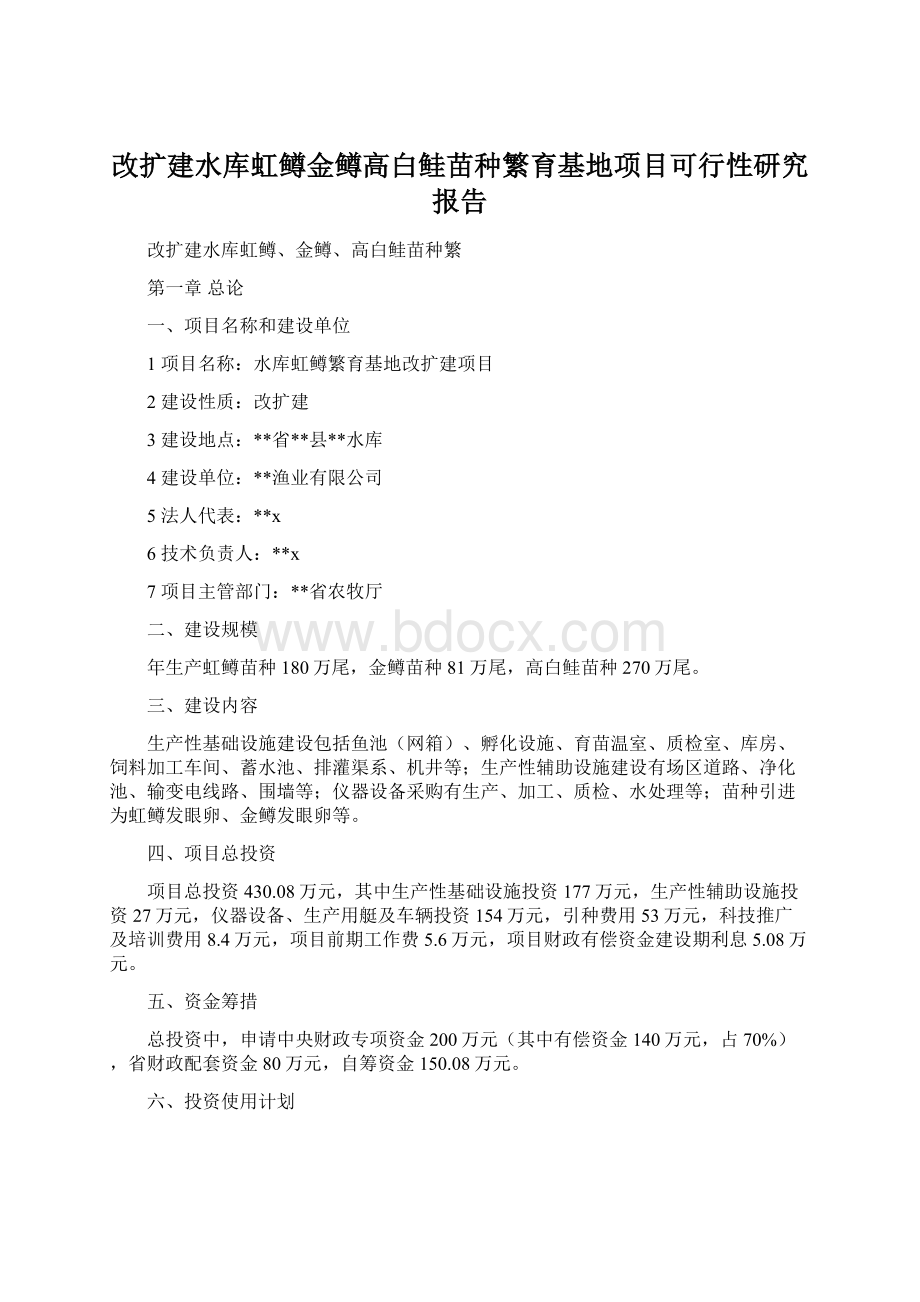 改扩建水库虹鳟金鳟高白鲑苗种繁育基地项目可行性研究报告

改扩建水库虹鳟、金鳟、高白鲑苗种繁

第一章 总论

一、项目名称和建设单位

1 项目名称：水库虹鳟繁育基地改扩建项目

2 建设性质：改扩建

3 建设地点：**省**县**水库

4 建设单位：**渔业有限公司

5 法人代表：**x

6 技术负责人：**x

7 项目主管部门：**省农牧厅

二、建设规模

www.bdocx.com

年生产虹鳟苗种 180 万尾，金鳟苗种 81 万尾，高白鲑苗种 270 万尾。

三、建设内容

生产性基础设施建设包括鱼池（网箱）、孵化设施、育苗温室、质检室、库房、饲料加工车间、蓄水池、排灌渠系、机井等；生产性辅助设施建设有场区道路、净化池、输变电线路、围墙等；仪器设备采购有生产、加工、质检、水处理等；苗种引进为虹鳟发眼卵、金鳟发眼卵等。

四、项目总投资

项目总投资 430.08 万元，其中生产性基础设施投资 177 万元，生产性辅助设施投资 27 万元，仪器设备、生产用艇及车辆投资 154 万元，引种费用 53 万元，科技推广及培训费用 8.4 万元，项目前期工作费 5.6 万元，项目财政有偿资金建设期利息 5.08 万元。

五、资金筹措

总投资中，申请中央财政专项资金 200 万元（其中有偿资金 140 万元，占 70%），省财政配套资金 80 万元，自筹资金 150.08 万元。

六、投资使用计划